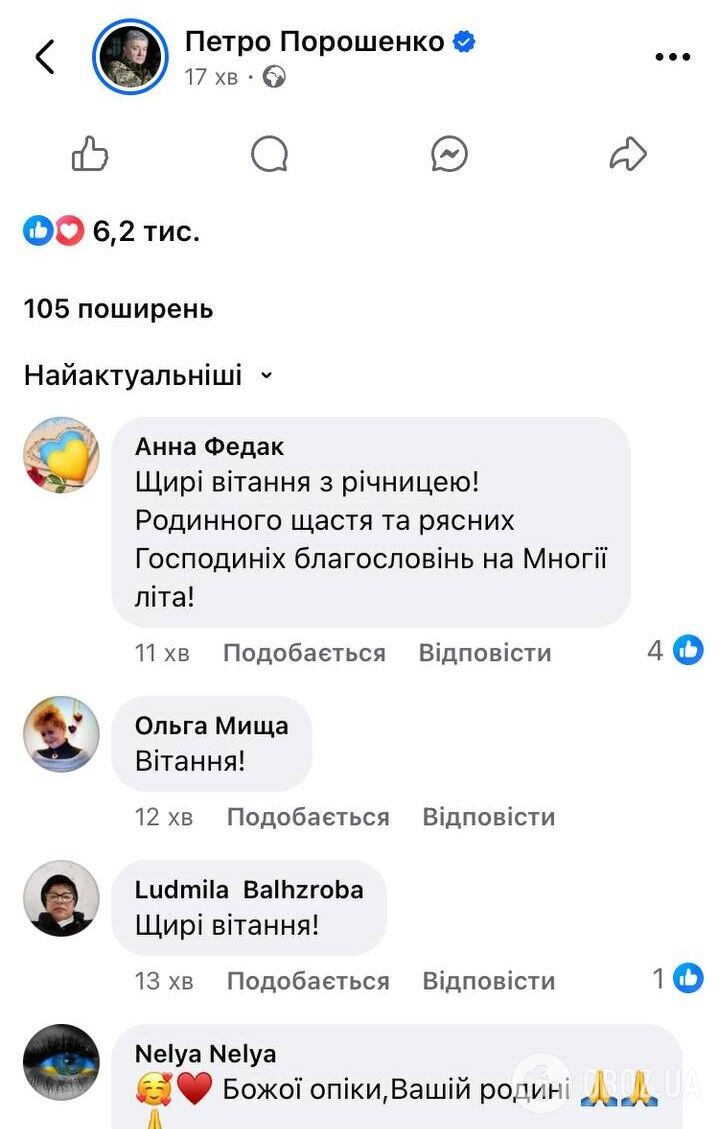 Петро Порошенко
17 хв ·

6,2 тис.

105 поширень

Найактуальніші

Анна Федак
Щирі вітання з річницею! Родинного щастя та рясних Господиніх благословінь на Многії літа!
11 хв Подобається Відповісти 4

Ольга Мища
Вітання!
12 хв Подобається Відповісти

Ludmila Balhzroba
Щирі вітання!
13 хв Подобається Відповісти 1

Nelya Nelya
🥰❤️ Божої опіки,Вашій родині 🙏🙏🙏

OBOZ.UA